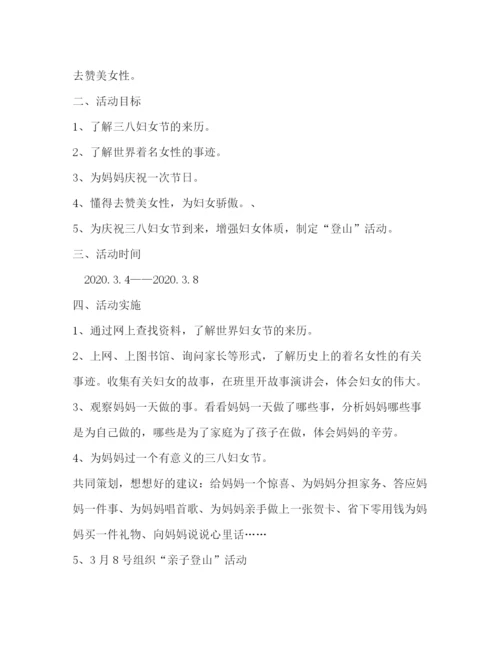 去赞美女性。

二、活动目标

1、了解三八妇女节的来历。

2、了解世界着名女性的事迹。

3、为妈妈庆祝一次节日。

4、懂得去赞美女性，为妇女骄傲。、

5、为庆祝三八妇女节到来，增强妇女体质，制定“登山”活动。

三、活动时间

2020.3.4——2020.3.8

四、活动实施

1、通过网上查找资料，了解世界妇女节的来历。

2、上网、上图书馆、询问家长等形式，了解历史上的着名女性的有关事迹。收集有关妇女的故事，在班里开故事演讲会，体会妇女的伟大。

3、观察妈妈一天做的事。看看妈妈一天做了哪些事，分析妈妈哪些事是为自己做的，哪些是为了家庭为了孩子在做，体会妈妈的辛劳。

4、为妈妈过一个有意义的三八妇女节。

共同策划，想想好的建议：给妈妈一个惊喜、为妈妈分担家务、答应妈妈一件事、为妈妈唱首歌、为妈妈亲手做上一张贺卡、省下零用钱为妈妈买一件礼物、向妈妈说说心里话……

5、3月8号组织“亲子登山”活动